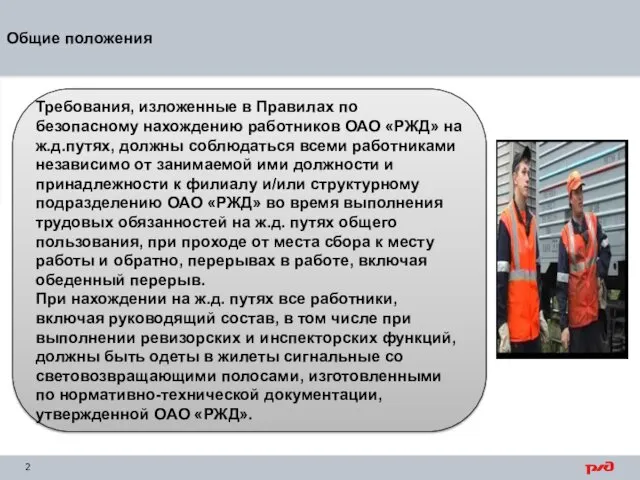 Общие положения

Требования, изложенные в Правилах по безопасному нахождению работников ОАО «РЖД» на ж.д.путях, должны соблюдаться всеми работниками независимо от занимаемой ими должности и принадлежности к филиалу и/или структурному подразделению ОАО «РЖД» во время выполнения трудовых обязанностей на ж.д. путях общего пользования, при проходе от места сбора к месту работы и обратно, перерывах в работе, включая обеденный перерыв.
При нахождении на ж.д. путях все работники, включая руководящий состав, в том числе при выполнении ревизорских и инспекторских функций, должны быть одеты в жилеты сигнальные со световозвращающими полосами, изготовленными по нормативно-технической документации, утвержденной ОАО «РЖД».

2

РЖД